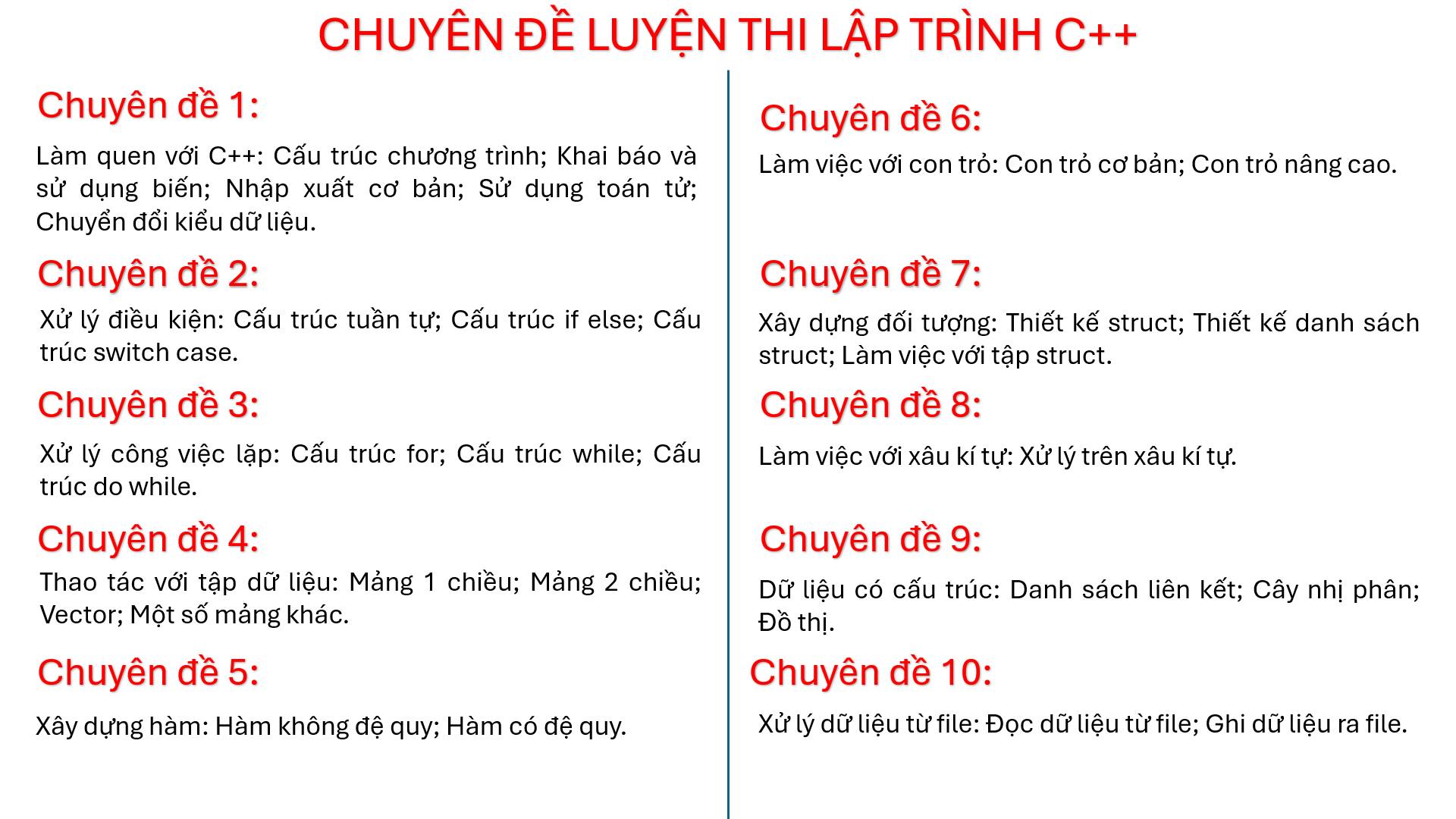 CHUYÊN ĐỀ LUYỆN THI LẬP TRÌNH C++

Chuyên đề 1:

Làm quen với C++: Cấu trúc chương trình; Khai báo và sử dụng biến; Nhập xuất cơ bản; Sử dụng toán tử; Chuyển đổi kiểu dữ liệu.

Chuyên đề 2:

Xử lý điều kiện: Cấu trúc tuần tự; Cấu trúc if else; Cấu trúc switch case.

Chuyên đề 3:

Xử lý công việc lặp: Cấu trúc for; Cấu trúc while; Cấu trúc do while.

Chuyên đề 4:

Thao tác với tập dữ liệu: Mảng 1 chiều; Mảng 2 chiều; Vector; Một số mảng khác.

Chuyên đề 5:

Xây dựng hàm: Hàm không đệ quy; Hàm có đệ quy.

Chuyên đề 6:

Làm việc với con trỏ: Con trỏ cơ bản; Con trỏ nâng cao.

Chuyên đề 7:

Xây dựng đối tượng: Thiết kế struct; Thiết kế danh sách struct; Làm việc với tập struct.

Chuyên đề 8:

Làm việc với xâu kí tự: Xử lý trên xâu kí tự.

Chuyên đề 9:

Dữ liệu có cấu trúc: Danh sách liên kết; Cây nhị phân; Đồ thị.

Chuyên đề 10:

Xử lý dữ liệu từ file: Đọc dữ liệu từ file; Ghi dữ liệu ra file.